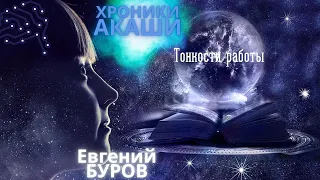 ХРОНИКИ АКАШИ

Тонкости работы

Евгений БУРОВ